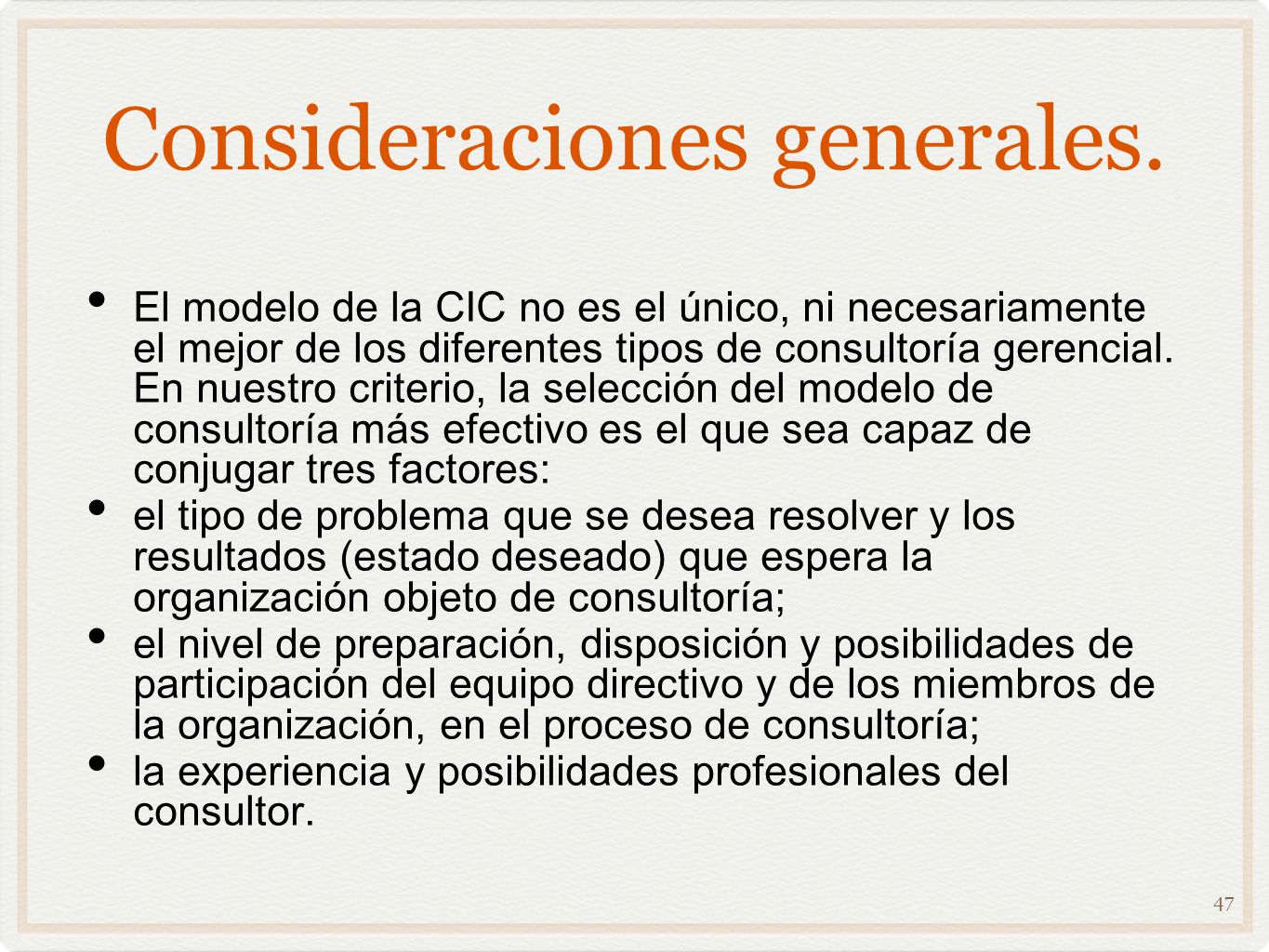 Consideraciones generales.

• El modelo de la CIC no es el único, ni necesariamente el mejor de los diferentes tipos de consultoría gerencial. En nuestro criterio, la selección del modelo de consultoría más efectivo es el que sea capaz de conjugar tres factores:
• el tipo de problema que se desea resolver y los resultados (estado deseado) que espera la organización objeto de consultoría;
• el nivel de preparación, disposición y posibilidades de participación del equipo directivo y de los miembros de la organización, en el proceso de consultoría;
• la experiencia y posibilidades profesionales del consultor.

47